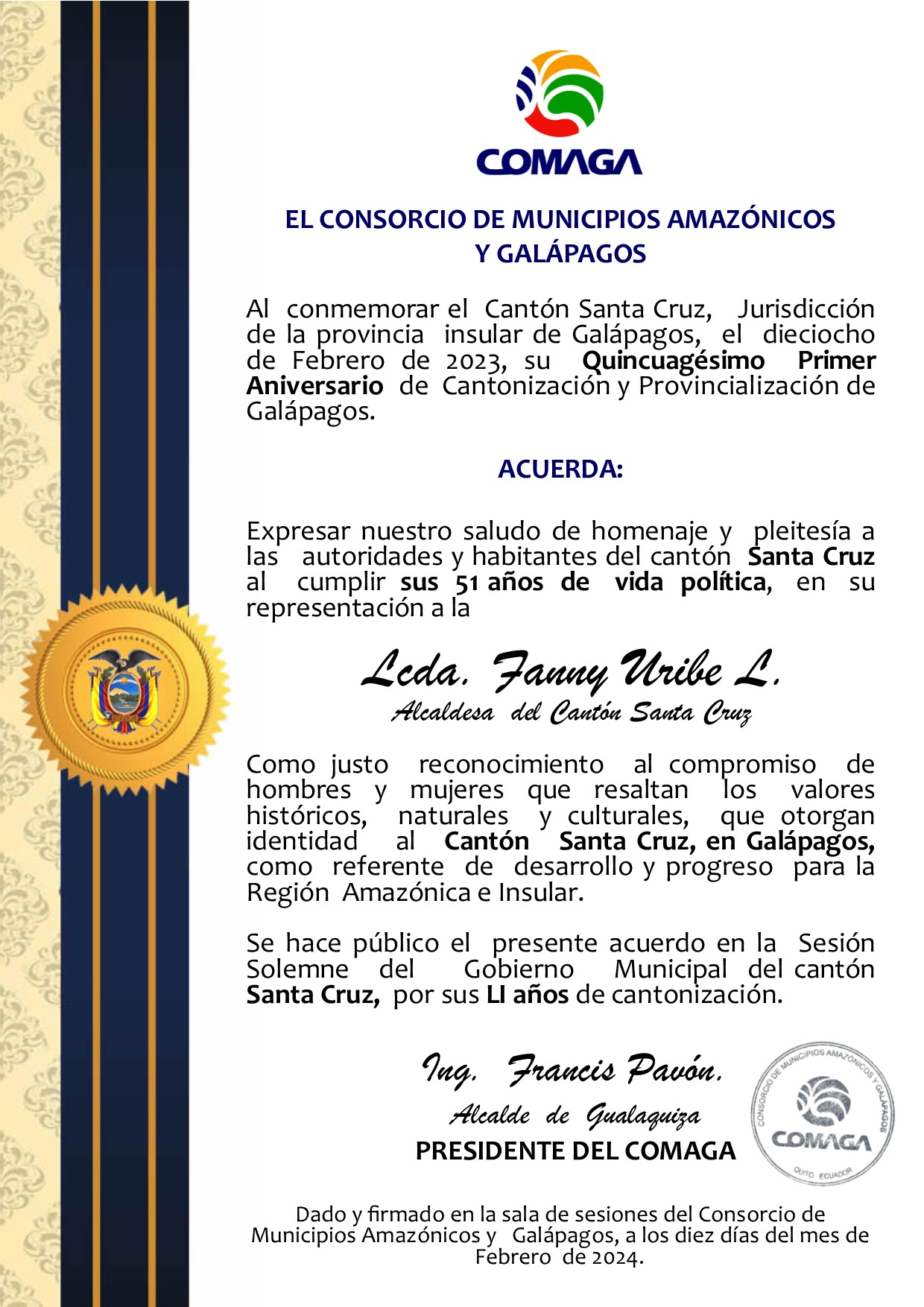 COMAGA

EL CONSORCIO DE MUNICIPIOS AMAZÓNICOS Y GALÁPAGOS

Al conmemorar el Cantón Santa Cruz, Jurisdicción de la provincia insular de Galápagos, el dieciocho de Febrero de 2023, su Quincuagésimo Primer Aniversario de Cantonización y Provincialización de Galápagos.

ACUERDA:

Expresar nuestro saludo de homenaje y pleitesía a las autoridades y habitantes del cantón Santa Cruz al cumplir sus 51 años de vida política, en su representación a la

Lcda. Fanny Uribe L.
Alcaldesa del Cantón Santa Cruz

Como justo reconocimiento al compromiso de hombres y mujeres que resaltan los valores históricos, naturales y culturales, que otorgan identidad al Cantón Santa Cruz, en Galápagos, como referente de desarrollo y progreso para la Región Amazónica e Insular.

Se hace público el presente acuerdo en la Sesión Solemne del Gobierno Municipal del cantón Santa Cruz, por sus LI años de cantonización.

Ing. Francis Pavón.
Alcalde de Gualaquiza
PRESIDENTE DEL COMAGA

CONSORCIO DE MUNICIPIOS AMAZÓNICOS Y GALÁPAGOS
COMAGA
QUITO ECUADOR

Dado y firmado en la sala de sesiones del Consorcio de Municipios Amazónicos y Galápagos, a los diez días del mes de Febrero de 2024.